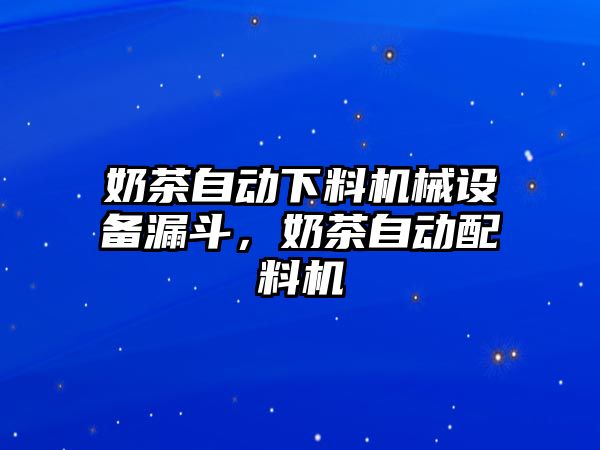 奶茶自动下料机械设备漏斗，奶茶自动配料机